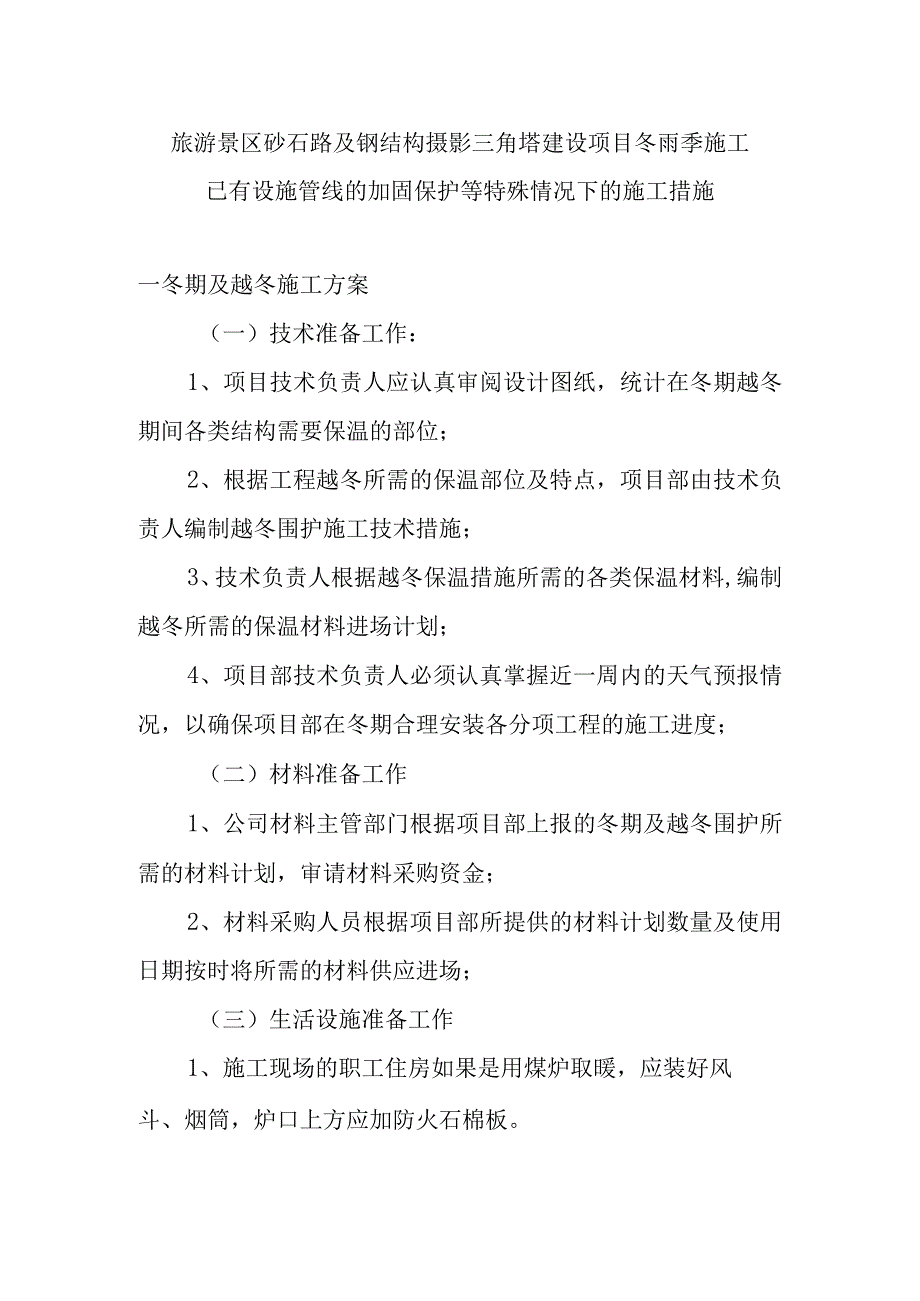 旅游景区砂石路及钢结构摄影三角塔建设项目冬雨季施工
已有设施管线的加固保护等特殊情况下的施工措施

一冬期及越冬施工方案

（一）技术准备工作：

1、项目技术负责人应认真审阅设计图纸，统计在冬期越冬期间各类结构需要保温的部位；

2、根据工程越冬所需的保温部位及特点，项目部由技术负责人编制越冬围护施工技术措施；

3、技术负责人根据越冬保温措施所需的各类保温材料，编制越冬所需的保温材料进场计划；

4、项目部技术负责人必须认真掌握近一周内的天气预报情况，以确保项目部在冬期合理安装各分项工程的施工进度；

（二）材料准备工作

1、公司材料主管部门根据项目部上报的冬期及越冬围护所需的材料计划，审请材料采购资金；

2、材料采购人员根据项目部所提供的材料计划数量及使用日期按时将所需的材料供应进场；

（三）生活设施准备工作

1、施工现场的职工住房如果是用煤炉取暖，应装好风斗、烟筒，炉口上方应加防火石棉板。